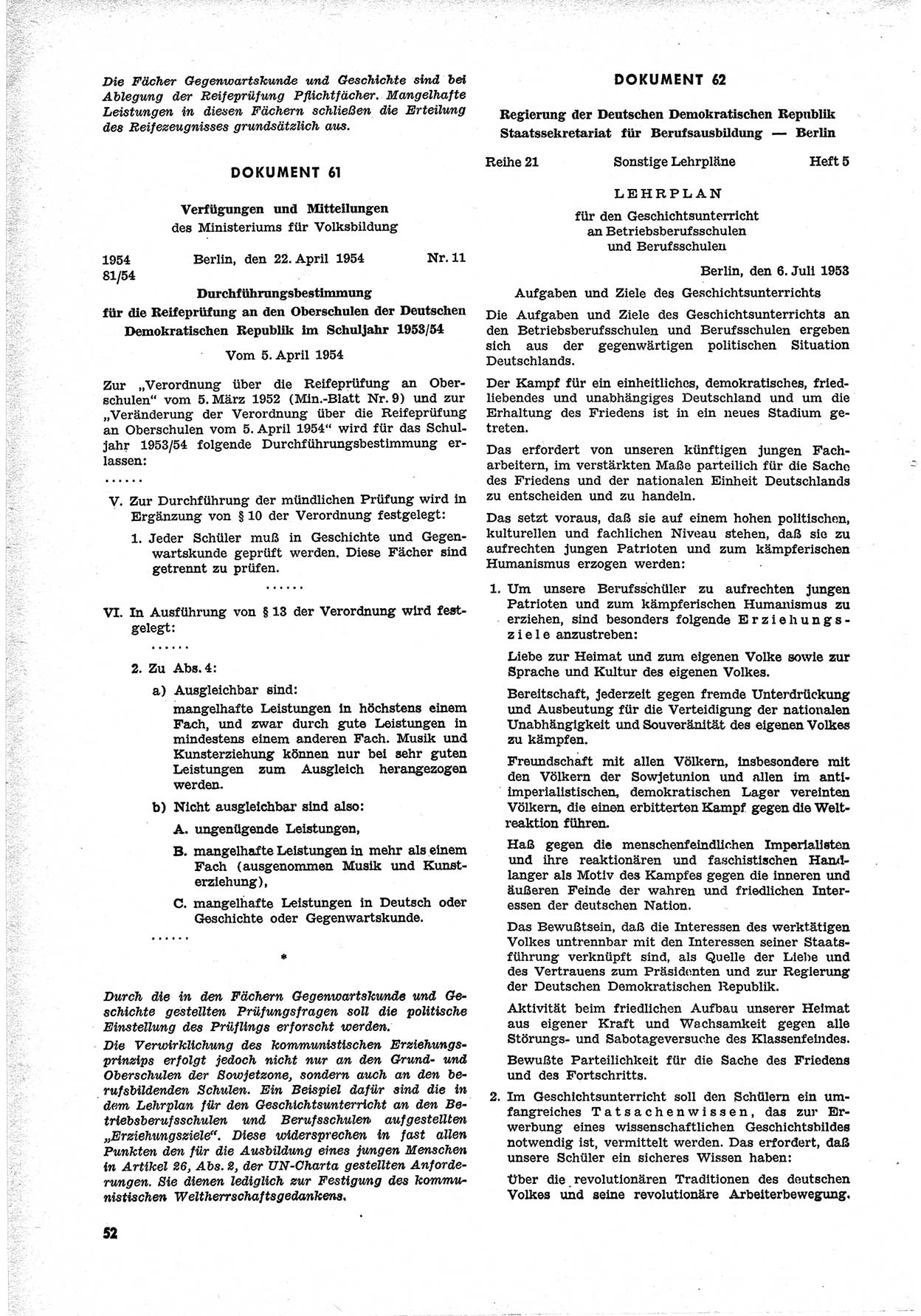 Die Fächer Gegenwartskunde und Geschichte sind bei Ablegung der Reifeprüfung Pflichtfächer. Mangelhafte Leistungen in diesen Fächern schließen die Erteilung des Reifezeugnisses grundsätzlich aus.

DOKUMENT 61

Verfügungen und Mitteilungen
des Ministeriums für Volksbildung

1954 81/54 Berlin, den 22. April 1954 Nr. 11

Durchführungsbestimmung
für die Reifeprüfung an den Oberschulen der Deutschen Demokratischen Republik im Schuljahr 1953/54

Vom 5. April 1954

Zur „Verordnung über die Reifeprüfung an Oberschulen" vom 5. März 1952 (Min.-Blatt Nr. 9) und zur „Veränderung der Verordnung über die Reifeprüfung an Oberschulen vom 5. April 1954" wird für das Schuljahr 1953/54 folgende Durchführungsbestimmung erlassen:

......

V. Zur Durchführung der mündlichen Prüfung wird in Ergänzung von § 10 der Verordnung festgelegt:

1. Jeder Schüler muß in Geschichte und Gegenwartskunde geprüft werden. Diese Fächer sind getrennt zu prüfen.

......

VI. In Ausführung von § 13 der Verordnung wird festgelegt:

......

2. Zu Abs. 4:

a) Ausgleichbar sind:
mangelhafte Leistungen in höchstens einem Fach, und zwar durch gute Leistungen in mindestens einem anderen Fach. Musik und Kunsterziehung können nur bei sehr guten Leistungen zum Ausgleich herangezogen werden.

b) Nicht ausgleichbar sind also:

A. ungenügende Leistungen,

B. mangelhafte Leistungen in mehr als einem Fach (ausgenommen Musik und Kunsterziehung),

C. mangelhafte Leistungen in Deutsch oder Geschichte oder Gegenwartskunde.

......

*

Durch die in den Fächern Gegenwartskunde und Geschichte gestellten Prüfungsfragen soll die politische Einstellung des Prüflings erforscht werden.

Die Verwirklichung des kommunistischen Erziehungsprinzips erfolgt jedoch nicht nur an den Grund- und Oberschulen der Sowjetzone, sondern auch an den berufsbildenden Schulen. Ein Beispiel dafür sind die in dem Lehrplan für den Geschichtsunterricht an den Betriebsberufsschulen und Berufsschulen aufgestellten „Erziehungsziele". Diese widersprechen in fast allen Punkten den für die Ausbildung eines jungen Menschen in Artikel 26, Abs. 2, der UN-Charta gestellten Anforderungen. Sie dienen lediglich zur Festigung des kommunistischen Weltherrschaftsgedankens.

52

DOKUMENT 62

Regierung der Deutschen Demokratischen Republik
Staatssekretariat für Berufsausbildung — Berlin

Reihe 21 Sonstige Lehrpläne Heft 5

LEHRPLAN

für den Geschichtsunterricht
an Betriebsberufsschulen
und Berufsschulen

Berlin, den 6. Juli 1953

Aufgaben und Ziele des Geschichtsunterrichts

Die Aufgaben und Ziele des Geschichtsunterrichts an den Betriebsberufsschulen und Berufsschulen ergeben sich aus der gegenwärtigen politischen Situation Deutschlands.

Der Kampf für ein einheitliches, demokratisches, friedliebendes und unabhängiges Deutschland und um die Erhaltung des Friedens ist in ein neues Stadium getreten.

Das erfordert von unseren künftigen jungen Facharbeitern, im verstärkten Maße parteilich für die Sache des Friedens und der nationalen Einheit Deutschlands zu entscheiden und zu handeln.

Das setzt voraus, daß sie auf einem hohen politischen, kulturellen und fachlichen Niveau stehen, daß sie zu aufrechten jungen Patrioten und zum kämpferischen Humanismus erzogen werden:

1. Um unsere Berufsschüler zu aufrechten jungen Patrioten und zum kämpferischen Humanismus zu erziehen, sind besonders folgende Erziehungsziele anzustreben:

Liebe zur Heimat und zum eigenen Volke sowie zur Sprache und Kultur des eigenen Volkes.

Bereitschaft, jederzeit gegen fremde Unterdrückung und Ausbeutung für die Verteidigung der nationalen Unabhängigkeit und Souveränität des eigenen Volkes zu kämpfen.

Freundschaft mit allen Völkern, insbesondere mit den Völkern der Sowjetunion und allen im antiimperialistischen, demokratischen Lager vereinten Völkern, die einen erbitterten Kampf gegen die Weltreaktion führen.

Haß gegen die menschenfeindlichen Imperialisten und ihre reaktionären und faschistischen Handlanger als Motiv des Kampfes gegen die inneren und äußeren Feinde der wahren und friedlichen Interessen der deutschen Nation.

Das Bewußtsein, daß die Interessen des werktätigen Volkes untrennbar mit den Interessen seiner Staatsführung verknüpft sind, als Quelle der Liebe und des Vertrauens zum Präsidenten und zur Regierung der Deutschen Demokratischen Republik.

Aktivität beim friedlichen Aufbau unserer Heimat aus eigener Kraft und Wachsamkeit gegen alle Störungs- und Sabotageversuche des Klassenfeindes.

Bewußte Parteilichkeit für die Sache des Friedens und des Fortschritts.

2. Im Geschichtsunterricht soll den Schülern ein umfangreiches Tatsachenwissen, das zur Erwerbung eines wissenschaftlichen Geschichtsbildes notwendig ist, vermittelt werden. Das erfordert, daß unsere Schüler ein sicheres Wissen haben:

Über die revolutionären Traditionen des deutschen Volkes und seine revolutionäre Arbeiterbewegung.